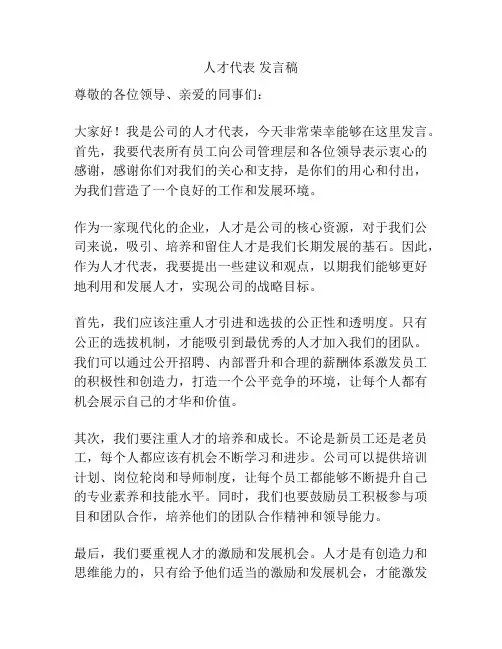 人才代表 发言稿

尊敬的各位领导、亲爱的同事们：

大家好！我是公司的人才代表，今天非常荣幸能够在这里发言。首先，我要代表所有员工向公司管理层和各位领导表示衷心的感谢，感谢你们对我们的关心和支持，是你们的用心和付出，为我们营造了一个良好的工作和发展环境。

作为一家现代化的企业，人才是公司的核心资源，对于我们公司来说，吸引、培养和留住人才是我们长期发展的基石。因此，作为人才代表，我要提出一些建议和观点，以期我们能够更好地利用和发展人才，实现公司的战略目标。

首先，我们应该注重人才引进和选拔的公正性和透明度。只有公正的选拔机制，才能吸引到最优秀的人才加入我们的团队。我们可以通过公开招聘、内部晋升和合理的薪酬体系激发员工的积极性和创造力，打造一个公平竞争的环境，让每个人都有机会展示自己的才华和价值。

其次，我们要注重人才的培养和成长。不论是新员工还是老员工，每个人都应该有机会不断学习和进步。公司可以提供培训计划、岗位轮岗和导师制度，让每个员工都能够不断提升自己的专业素养和技能水平。同时，我们也要鼓励员工积极参与项目和团队合作，培养他们的团队合作精神和领导能力。

最后，我们要重视人才的激励和发展机会。人才是有创造力和思维能力的，只有给予他们适当的激励和发展机会，才能激发